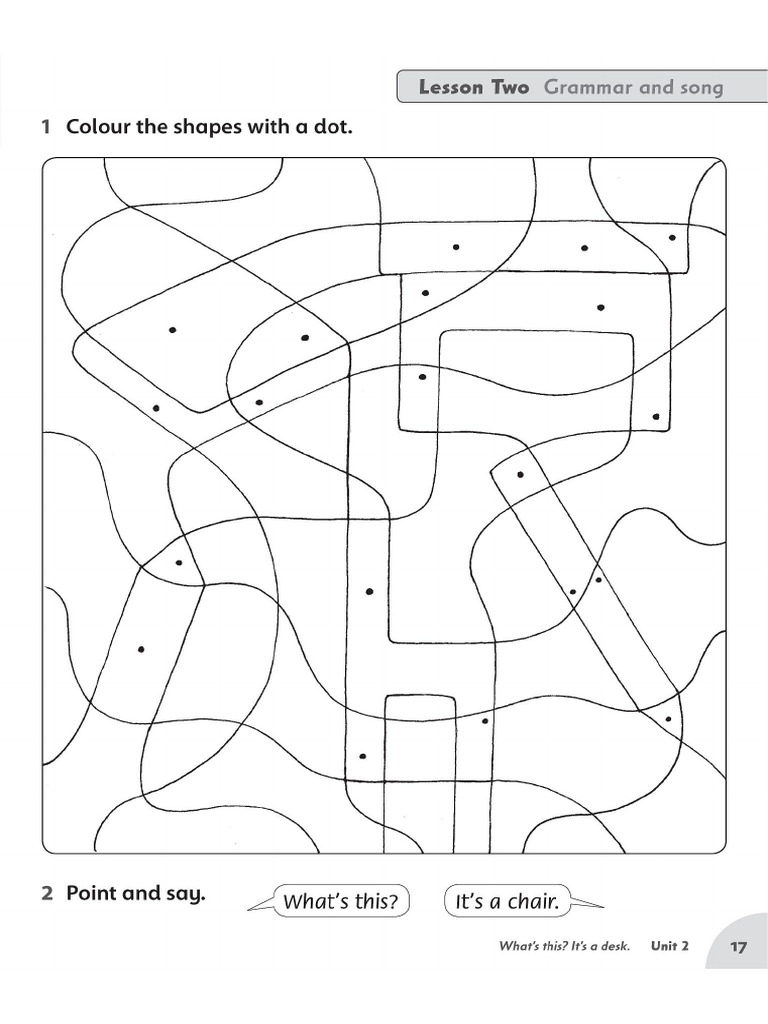 Lesson Two Grammar and song

1 Colour the shapes with a dot.

2 Point and say.

What's this?

It's a chair.

What's this? It's a desk. Unit 2 17